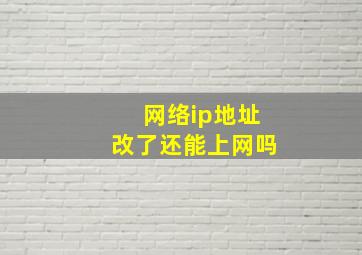 网络ip地址
改了还能上网吗